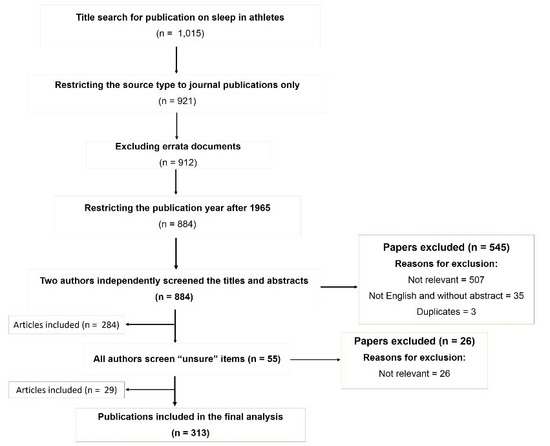 Title search for publication on sleep in athletes
(n = 1,015)

Restricting the source type to journal publications only
(n = 921)

Excluding errata documents
(n = 912)

Restricting the publication year after 1965
(n = 884)

Two authors independently screened the titles and abstracts
(n = 884)

Papers excluded (n = 545)
Reasons for exclusion:
Not relevant = 507
Not English and without abstract = 35
Duplicates = 3

Articles included (n = 284)

All authors screen "unsure" items (n = 55)

Papers excluded (n = 26)
Reasons for exclusion:
Not relevant = 26

Articles included (n = 29)

Publications included in the final analysis
(n = 313)